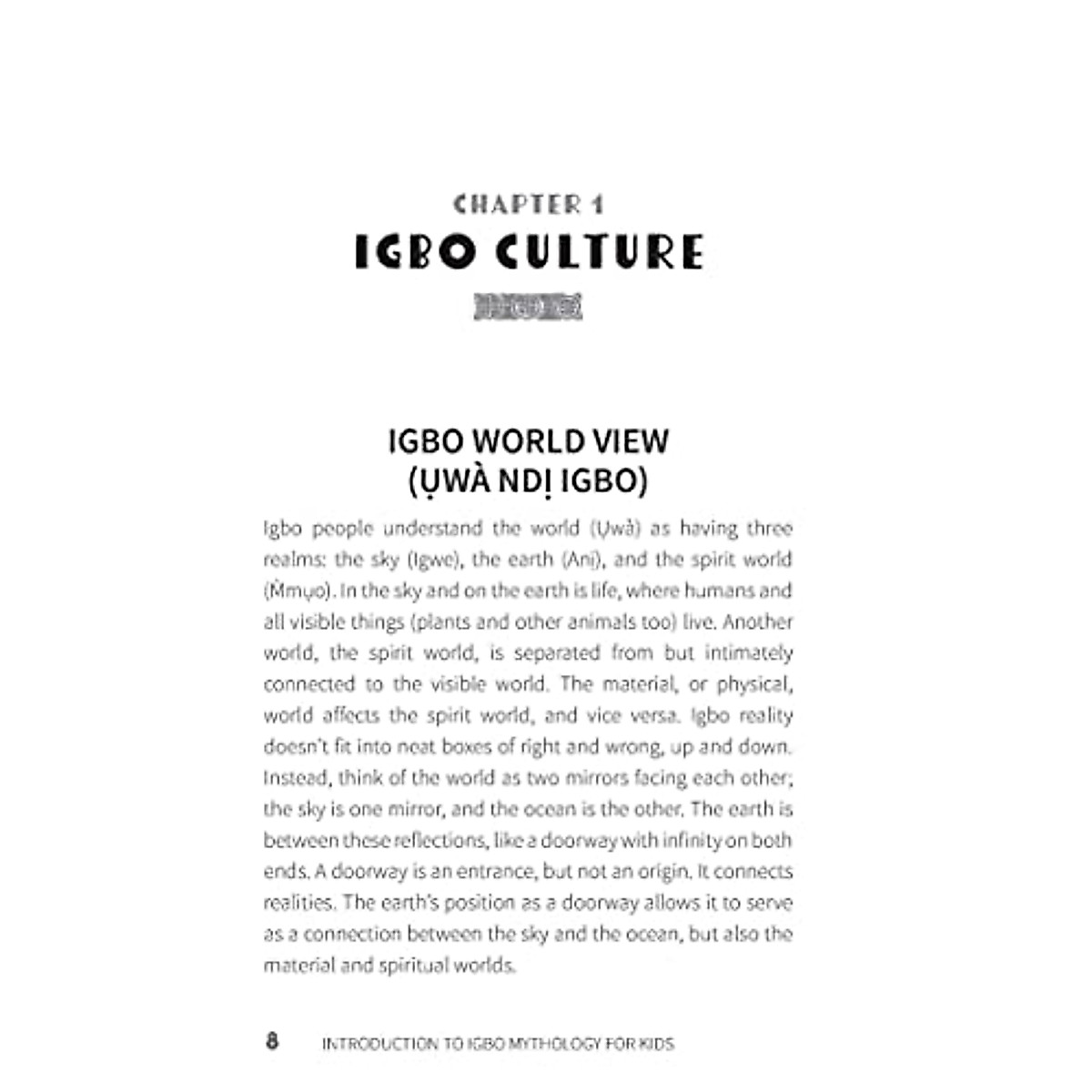 CHAPTER 1
IGBO CULTURE

IGBO WORLD VIEW
(ỤWÀ NDỊ IGBO)

Igbo people understand the world (Ụwà) as having three realms: the sky (Igwe), the earth (Anị), and the spirit world (Ṁmụọ). In the sky and on the earth is life, where humans and all visible things (plants and other animals too) live. Another world, the spirit world, is separated from but intimately connected to the visible world. The material, or physical, world affects the spirit world, and vice versa. Igbo reality doesn't fit into neat boxes of right and wrong, up and down. Instead, think of the world as two mirrors facing each other; the sky is one mirror, and the ocean is the other. The earth is between these reflections, like a doorway with infinity on both ends. A doorway is an entrance, but not an origin. It connects realities. The earth's position as a doorway allows it to serve as a connection between the sky and the ocean, but also the material and spiritual worlds.

8 INTRODUCTION TO IGBO MYTHOLOGY FOR KIDS